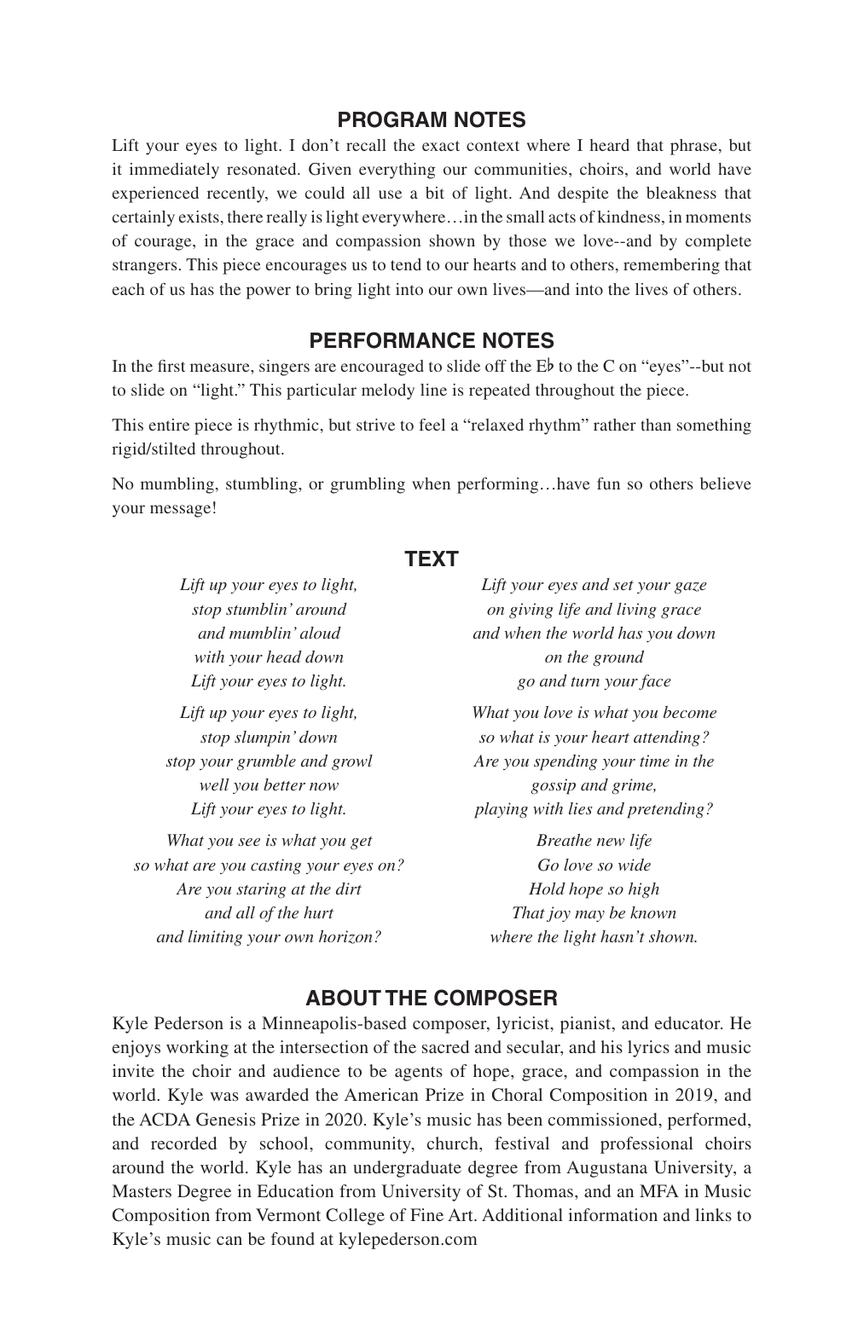 PROGRAM NOTES

Lift your eyes to light. I don't recall the exact context where I heard that phrase, but it immediately resonated. Given everything our communities, choirs, and world have experienced recently, we could all use a bit of light. And despite the bleakness that certainly exists, there really is light everywhere…in the small acts of kindness, in moments of courage, in the grace and compassion shown by those we love--and by complete strangers. This piece encourages us to tend to our hearts and to others, remembering that each of us has the power to bring light into our own lives—and into the lives of others.

PERFORMANCE NOTES

In the first measure, singers are encouraged to slide off the E♭ to the C on "eyes"--but not to slide on "light." This particular melody line is repeated throughout the piece.

This entire piece is rhythmic, but strive to feel a "relaxed rhythm" rather than something rigid/stilted throughout.

No mumbling, stumbling, or grumbling when performing…have fun so others believe your message!

TEXT

Lift up your eyes to light,
stop stumblin' around
and mumblin' aloud
with your head down
Lift your eyes to light.

Lift up your eyes to light,
stop slumpin' down
stop your grumble and growl
well you better now
Lift your eyes to light.

What you see is what you get
so what are you casting your eyes on?
Are you staring at the dirt
and all of the hurt
and limiting your own horizon?

Lift your eyes and set your gaze
on giving life and living grace
and when the world has you down
on the ground
go and turn your face

What you love is what you become
so what is your heart attending?
Are you spending your time in the
gossip and grime,
playing with lies and pretending?

Breathe new life
Go love so wide
Hold hope so high
That joy may be known
where the light hasn't shown.

ABOUT THE COMPOSER

Kyle Pederson is a Minneapolis-based composer, lyricist, pianist, and educator. He enjoys working at the intersection of the sacred and secular, and his lyrics and music invite the choir and audience to be agents of hope, grace, and compassion in the world. Kyle was awarded the American Prize in Choral Composition in 2019, and the ACDA Genesis Prize in 2020. Kyle's music has been commissioned, performed, and recorded by school, community, church, festival and professional choirs around the world. Kyle has an undergraduate degree from Augustana University, a Masters Degree in Education from University of St. Thomas, and an MFA in Music Composition from Vermont College of Fine Art. Additional information and links to Kyle's music can be found at kylepederson.com